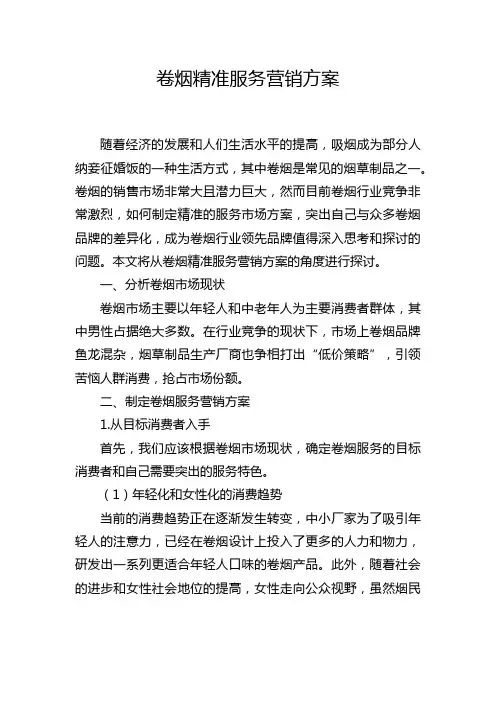 卷烟精准服务营销方案

随着经济的发展和人们生活水平的提高，吸烟成为部分人纳妾征婚饭的一种生活方式，其中卷烟是常见的烟草制品之一。卷烟的销售市场非常大且潜力巨大，然而目前卷烟行业竞争非常激烈，如何制定精准的服务市场方案，突出自己与众多卷烟品牌的差异化，成为卷烟行业领先品牌值得深入思考和探讨的问题。本文将从卷烟精准服务营销方案的角度进行探讨。

一、分析卷烟市场现状

卷烟市场主要以年轻人和中老年人为主要消费者群体，其中男性占据绝大多数。在行业竞争的现状下，市场上卷烟品牌鱼龙混杂，烟草制品生产厂商也争相打出“低价策略”，引领苦恼人群消费，抢占市场份额。

二、制定卷烟服务营销方案

1.从目标消费者入手

首先，我们应该根据卷烟市场现状，确定卷烟服务的目标消费者和自己需要突出的服务特色。

（1）年轻化和女性化的消费趋势

当前的消费趋势正在逐渐发生转变，中小厂家为了吸引年轻人的注意力，已经在卷烟设计上投入了更多的人力和物力，研发出一系列更适合年轻人口味的卷烟产品。此外，随着社会的进步和女性社会地位的提高，女性走向公众视野，虽然烟民